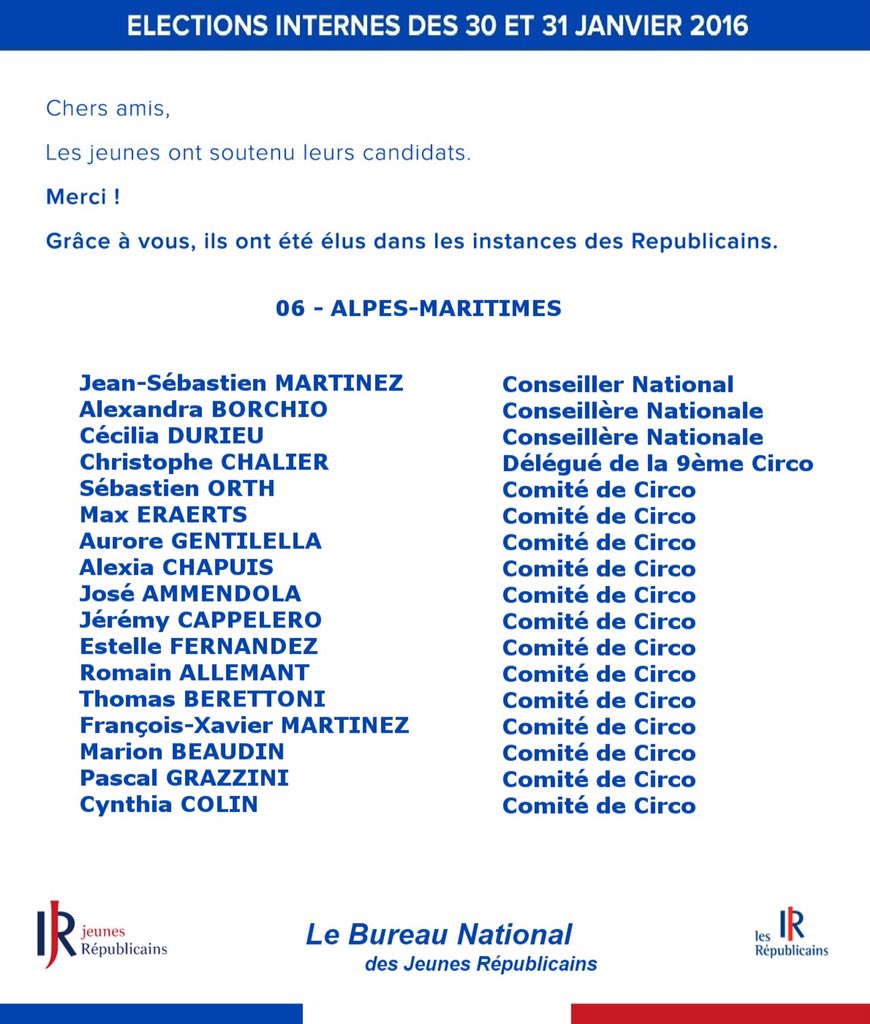 ELECTIONS INTERNES DES 30 ET 31 JANVIER 2016

Chers amis,

Les jeunes ont soutenu leurs candidats.

Merci !

Grâce à vous, ils ont été élus dans les instances des Republicains.

06 - ALPES-MARITIMES

| | |
|---|---|
| Jean-Sébastien MARTINEZ | Conseiller National |
| Alexandra BORCHIO | Conseillère Nationale |
| Cécilia DURIEU | Conseillère Nationale |
| Christophe CHALIER | Délégué de la 9ème Circo |
| Sébastien ORTH | Comité de Circo |
| Max ERAERTS | Comité de Circo |
| Aurore GENTILELLA | Comité de Circo |
| Alexia CHAPUIS | Comité de Circo |
| José AMMENDOLA | Comité de Circo |
| Jérémy CAPPELERO | Comité de Circo |
| Estelle FERNANDEZ | Comité de Circo |
| Romain ALLEMANT | Comité de Circo |
| Thomas BERETTONI | Comité de Circo |
| François-Xavier MARTINEZ | Comité de Circo |
| Marion BEAUDIN | Comité de Circo |
| Pascal GRAZZINI | Comité de Circo |
| Cynthia COLIN | Comité de Circo |

jeunes Républicains

Le Bureau National
des Jeunes Républicains

les Républicains